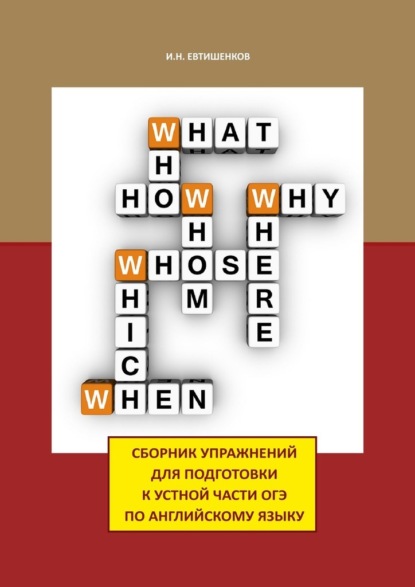 И.Н. ЕВТИШЕНКОВ

WHAT
WHO
HOW
WHOM
WHY
WHERE
WHOSE
WHICH
WHEN

СБОРНИК УПРАЖНЕНИЙ ДЛЯ ПОДГОТОВКИ К УСТНОЙ ЧАСТИ ОГЭ ПО АНГЛИЙСКОМУ ЯЗЫКУ